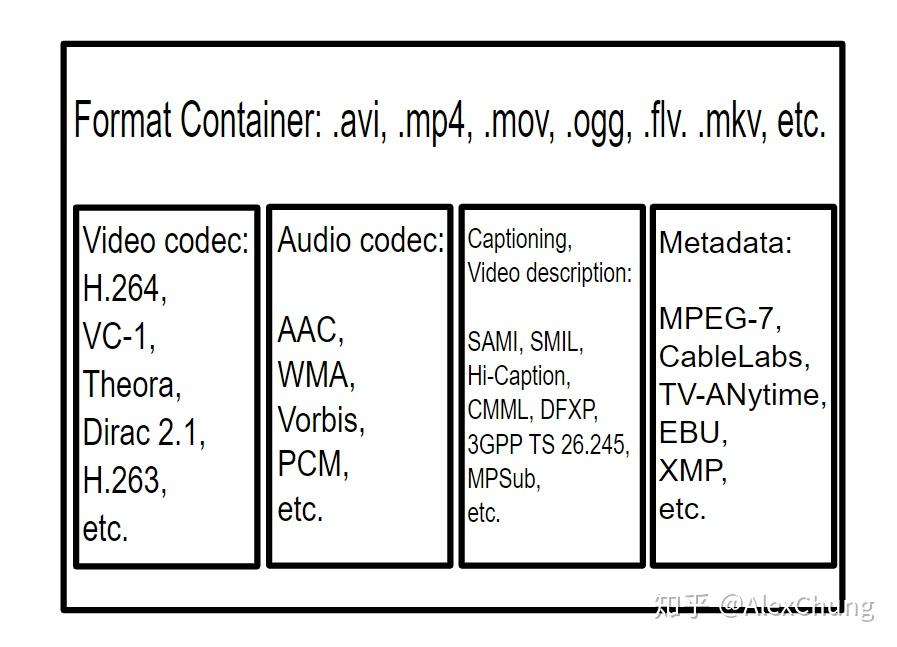 Format Container: .avi, .mp4, .mov, .ogg, .flv. .mkv, etc.

Video codec:
H.264,
VC-1,
Theora,
Dirac 2.1,
H.263,
etc.

Audio codec:

AAC,
WMA,
Vorbis,
PCM,
etc.

Captioning,
Video description:

SAMI, SMIL,
Hi-Caption,
CMML, DFXP,
3GPP TS 26.245,
MPSub,
etc.

Metadata:

MPEG-7,
CableLabs,
TV-ANytime,
EBU,
XMP,
etc.

知乎 @AlexChung